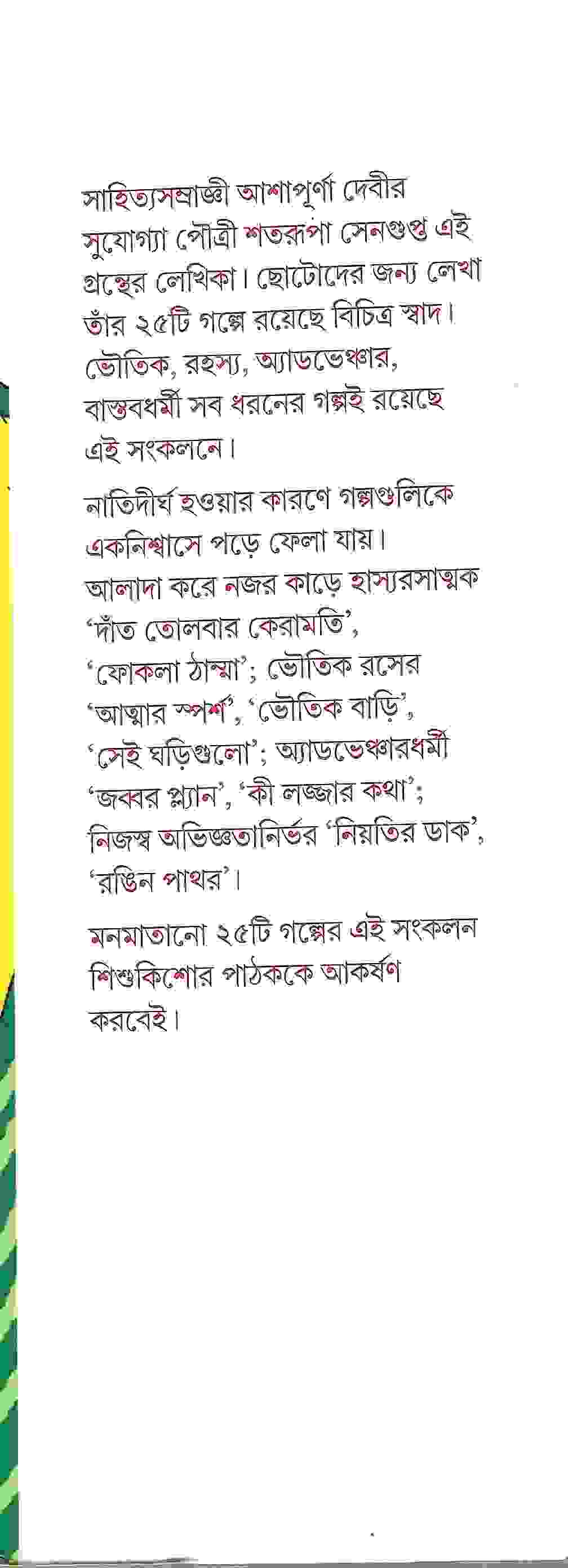 সাহিত্যসম্রাজ্ঞী আশাপূর্ণা দেবীর সুযোগ্যা পৌত্রী শতরূপা সেনগুপ্ত এই গ্রন্থের লেখিকা। ছোটোদের জন্য লেখা তাঁর ২৫টি গল্পে রয়েছে বিচিত্র স্বাদ। ভৌতিক, রহস্য, অ্যাডভেঞ্চার, বাস্তবধর্মী সব ধরনের গল্পই রয়েছে এই সংকলনে।

নাতিদীর্ঘ হওয়ার কারণে গল্পগুলিকে একনিশ্বাসে পড়ে ফেলা যায়। আলাদা করে নজর কাড়ে হাস্যরসাত্মক 'দাঁত তোলবার কেরামতি', 'ফোকলা ঠাম্মা'; ভৌতিক রসের 'আত্মার স্পর্শ', 'ভৌতিক বাড়ি', 'সেই ঘড়িগুলো'; অ্যাডভেঞ্চারধর্মী 'জব্বর প্ল্যান', 'কী লজ্জার কথা'; নিজস্ব অভিজ্ঞতানির্ভর 'নিয়তির ডাক', 'রঙিন পাথর'।

মনমাতানো ২৫টি গল্পের এই সংকলন শিশুকিশোর পাঠককে আকর্ষণ করবেই।